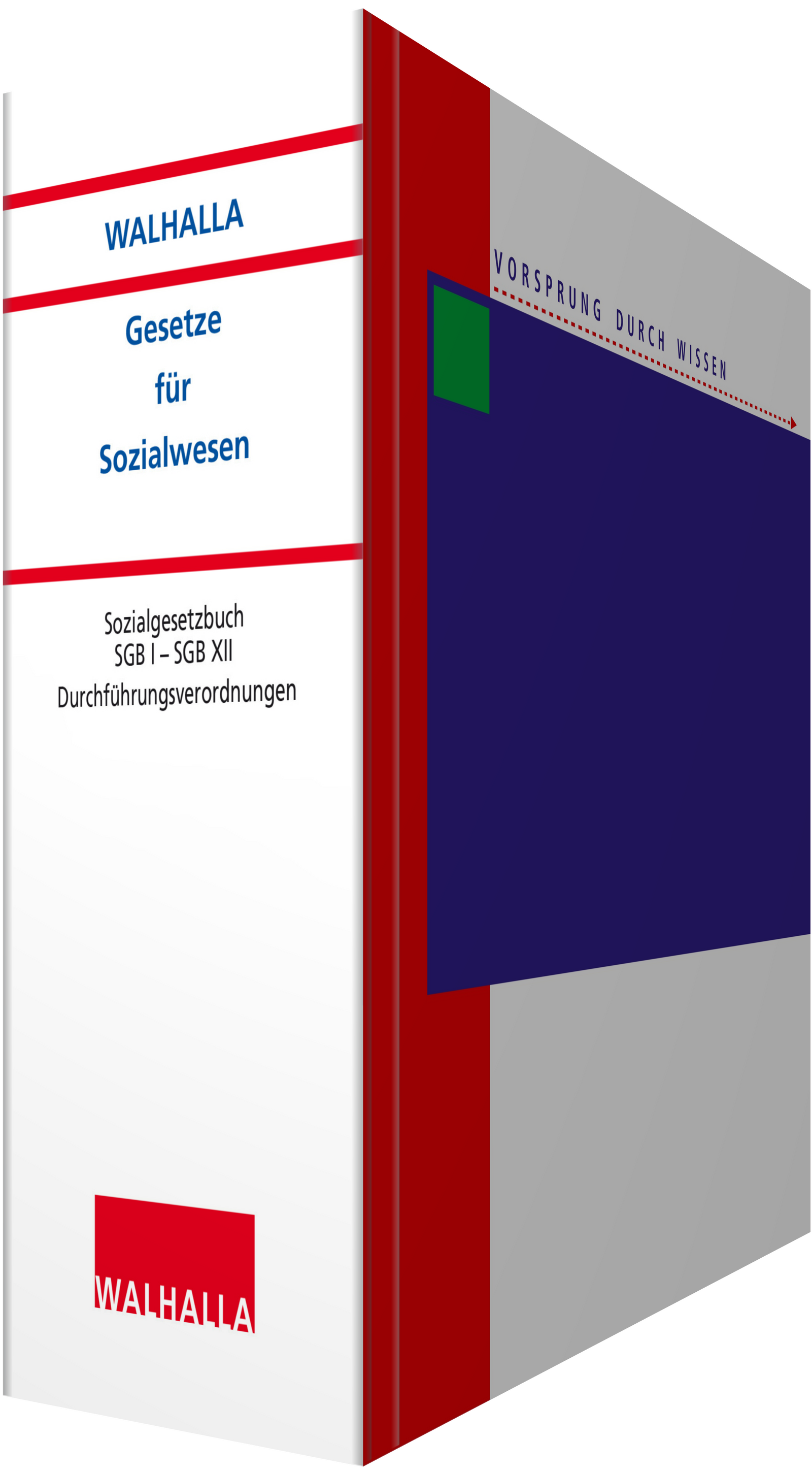 WALHALLA

Gesetze für Sozialwesen

Sozialgesetzbuch
SGB I – SGB XII
Durchführungsverordnungen

WALHALLA

VORSPRUNG DURCH WISSEN